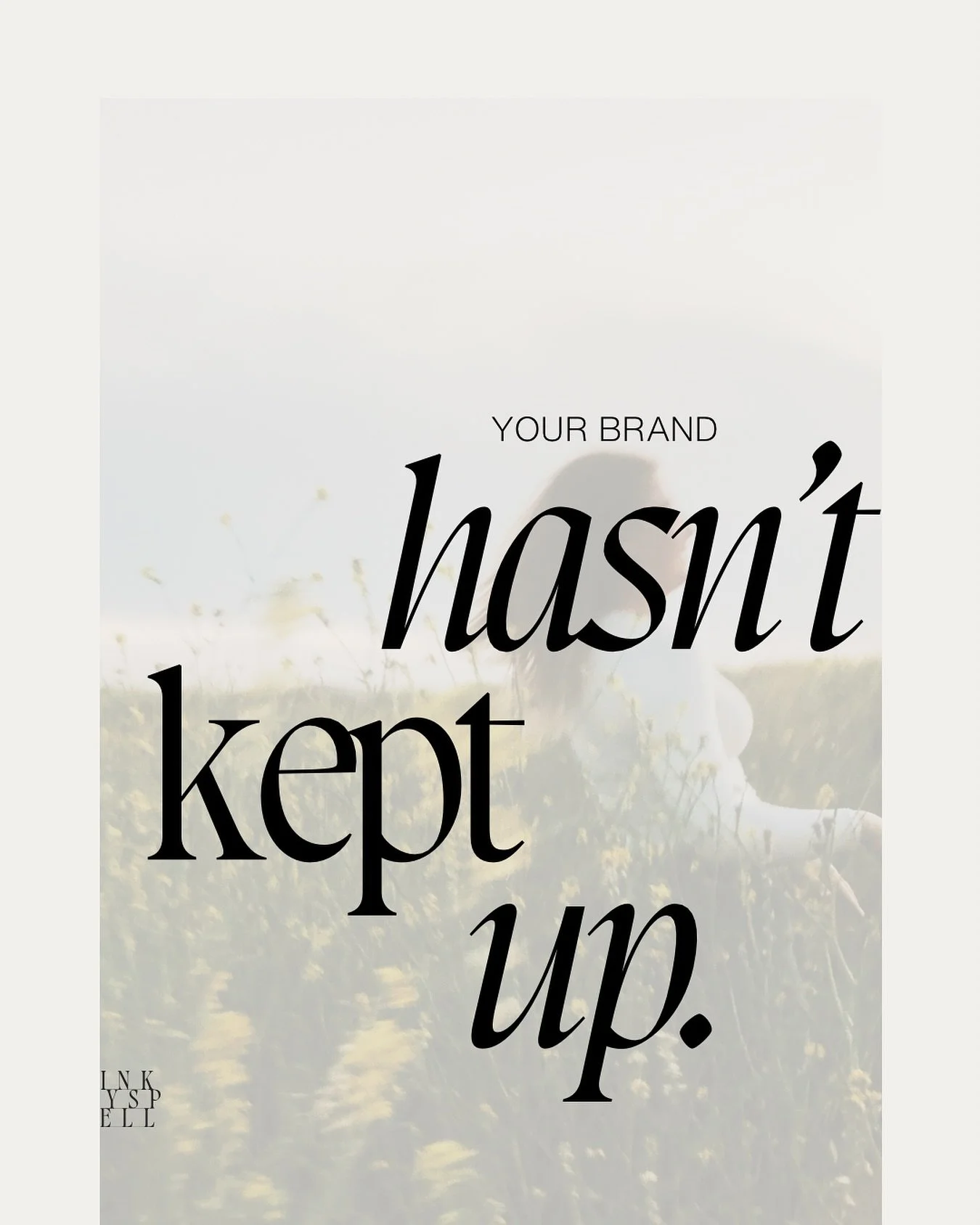 YOUR BRAND
hasn't
kept
up.

INK
YSP
ELL